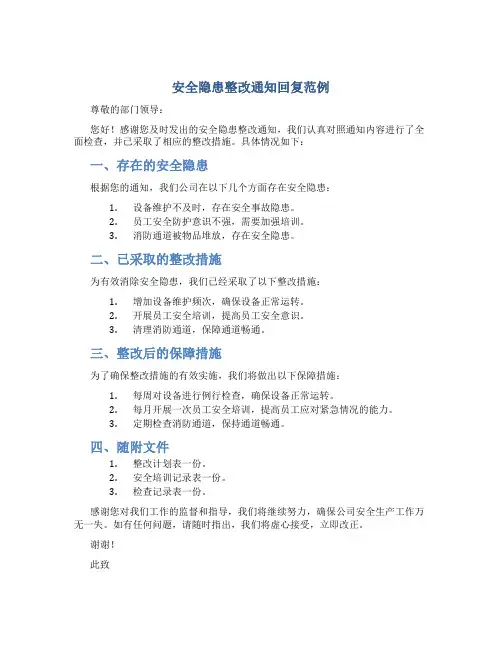 安全隐患整改通知回复范例

尊敬的部门领导：

您好！感谢您及时发出的安全隐患整改通知，我们认真对照通知内容进行了全面检查，并已采取了相应的整改措施。具体情况如下：

一、存在的安全隐患

根据您的通知，我们公司在以下几个方面存在安全隐患：

1. 设备维护不及时，存在安全事故隐患。
2. 员工安全防护意识不强，需要加强培训。
3. 消防通道被物品堆放，存在安全隐患。

二、已采取的整改措施

为有效消除安全隐患，我们已经采取了以下整改措施：

1. 增加设备维护频次，确保设备正常运转。
2. 开展员工安全培训，提高员工安全意识。
3. 清理消防通道，保障通道畅通。

三、整改后的保障措施

为了确保整改措施的有效实施，我们将做出以下保障措施：

1. 每周对设备进行例行检查，确保设备正常运转。
2. 每月开展一次员工安全培训，提高员工应对紧急情况的能力。
3. 定期检查消防通道，保持通道畅通。

四、随附文件

1. 整改计划表一份。
2. 安全培训记录表一份。
3. 检查记录表一份。

感谢您对我们工作的监督和指导，我们将继续努力，确保公司安全生产工作万无一失。如有任何问题，请随时指出，我们将虚心接受，立即改正。

谢谢！

此致